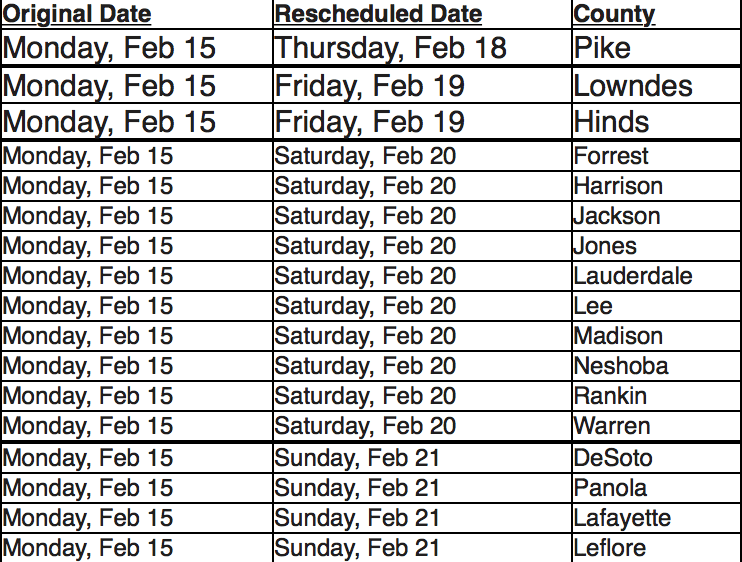 | Original Date | Rescheduled Date | County |
|---|---|---|
| Monday, Feb 15 | Thursday, Feb 18 | Pike |
| Monday, Feb 15 | Friday, Feb 19 | Lowndes |
| Monday, Feb 15 | Friday, Feb 19 | Hinds |
| Monday, Feb 15 | Saturday, Feb 20 | Forrest |
| Monday, Feb 15 | Saturday, Feb 20 | Harrison |
| Monday, Feb 15 | Saturday, Feb 20 | Jackson |
| Monday, Feb 15 | Saturday, Feb 20 | Jones |
| Monday, Feb 15 | Saturday, Feb 20 | Lauderdale |
| Monday, Feb 15 | Saturday, Feb 20 | Lee |
| Monday, Feb 15 | Saturday, Feb 20 | Madison |
| Monday, Feb 15 | Saturday, Feb 20 | Neshoba |
| Monday, Feb 15 | Saturday, Feb 20 | Rankin |
| Monday, Feb 15 | Saturday, Feb 20 | Warren |
| Monday, Feb 15 | Sunday, Feb 21 | DeSoto |
| Monday, Feb 15 | Sunday, Feb 21 | Panola |
| Monday, Feb 15 | Sunday, Feb 21 | Lafayette |
| Monday, Feb 15 | Sunday, Feb 21 | Leflore |